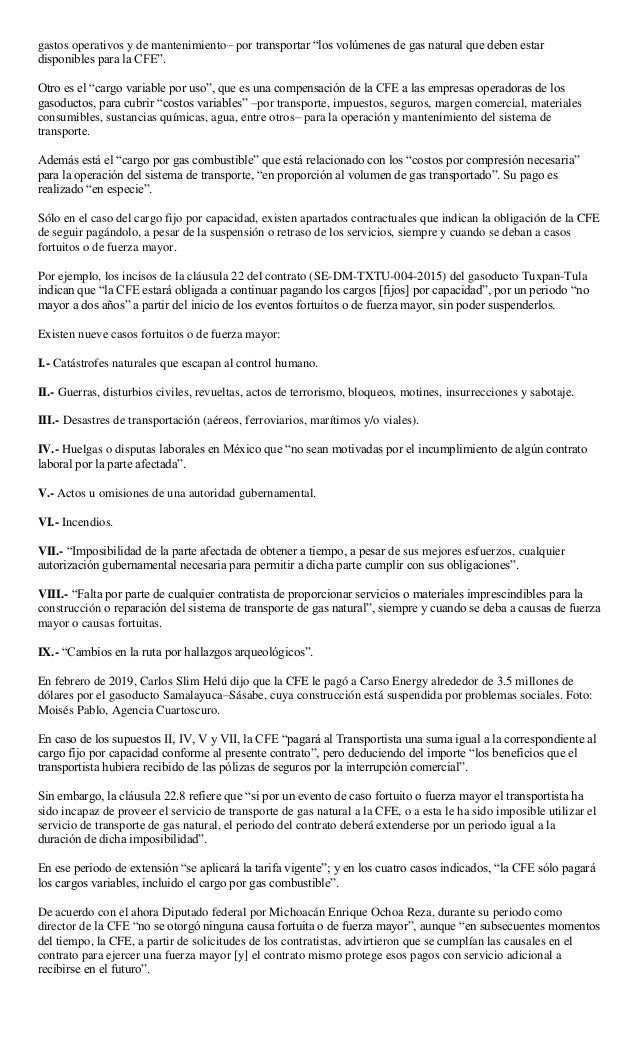 gastos operativos y de mantenimiento– por transportar “los volúmenes de gas natural que deben estar disponibles para la CFE”.

Otro es el “cargo variable por uso”, que es una compensación de la CFE a las empresas operadoras de los gasoductos, para cubrir “costos variables” –por transporte, impuestos, seguros, margen comercial, materiales consumibles, sustancias químicas, agua, entre otros– para la operación y mantenimiento del sistema de transporte.

Además está el “cargo por gas combustible” que está relacionado con los “costos por compresión necesaria” para la operación del sistema de transporte, “en proporción al volumen de gas transportado”. Su pago es realizado “en especie”.

Sólo en el caso del cargo fijo por capacidad, existen apartados contractuales que indican la obligación de la CFE de seguir pagándolo, a pesar de la suspensión o retraso de los servicios, siempre y cuando se deban a casos fortuitos o de fuerza mayor.

Por ejemplo, los incisos de la cláusula 22 del contrato (SE-DM-TXTU-004-2015) del gasoducto Tuxpan-Tula indican que “la CFE estará obligada a continuar pagando los cargos [fijos] por capacidad”, por un periodo “no mayor a dos años” a partir del inicio de los eventos fortuitos o de fuerza mayor, sin poder suspenderlos.

Existen nueve casos fortuitos o de fuerza mayor:

I.- Catástrofes naturales que escapan al control humano.

II.- Guerras, disturbios civiles, revueltas, actos de terrorismo, bloqueos, motines, insurrecciones y sabotaje.

III.- Desastres de transportación (aéreos, ferroviarios, marítimos y/o viales).

IV.- Huelgas o disputas laborales en México que “no sean motivadas por el incumplimiento de algún contrato laboral por la parte afectada”.

V.- Actos u omisiones de una autoridad gubernamental.

VI.- Incendios.

VII.- “Imposibilidad de la parte afectada de obtener a tiempo, a pesar de sus mejores esfuerzos, cualquier autorización gubernamental necesaria para permitir a dicha parte cumplir con sus obligaciones”.

VIII.- “Falta por parte de cualquier contratista de proporcionar servicios o materiales imprescindibles para la construcción o reparación del sistema de transporte de gas natural”, siempre y cuando se deba a causas de fuerza mayor o causas fortuitas.

IX.- “Cambios en la ruta por hallazgos arqueológicos”.

En febrero de 2019, Carlos Slim Helú dijo que la CFE le pagó a Carso Energy alrededor de 3.5 millones de dólares por el gasoducto Samalayuca–Sásabe, cuya construcción está suspendida por problemas sociales. Foto: Moisés Pablo, Agencia Cuartoscuro.

En caso de los supuestos II, IV, V y VII, la CFE “pagará al Transportista una suma igual a la correspondiente al cargo fijo por capacidad conforme al presente contrato”, pero deduciendo del importe “los beneficios que el transportista hubiera recibido de las pólizas de seguros por la interrupción comercial”.

Sin embargo, la cláusula 22.8 refiere que “si por un evento de caso fortuito o fuerza mayor el transportista ha sido incapaz de proveer el servicio de transporte de gas natural a la CFE, o a esta le ha sido imposible utilizar el servicio de transporte de gas natural, el periodo del contrato deberá extenderse por un periodo igual a la duración de dicha imposibilidad”.

En ese periodo de extensión “se aplicará la tarifa vigente”; y en los cuatro casos indicados, “la CFE sólo pagará los cargos variables, incluido el cargo por gas combustible”.

De acuerdo con el ahora Diputado federal por Michoacán Enrique Ochoa Reza, durante su periodo como director de la CFE “no se otorgó ninguna causa fortuita o de fuerza mayor”, aunque “en subsecuentes momentos del tiempo, la CFE, a partir de solicitudes de los contratistas, advirtieron que se cumplían las causales en el contrato para ejercer una fuerza mayor [y] el contrato mismo protege esos pagos con servicio adicional a recibirse en el futuro”.